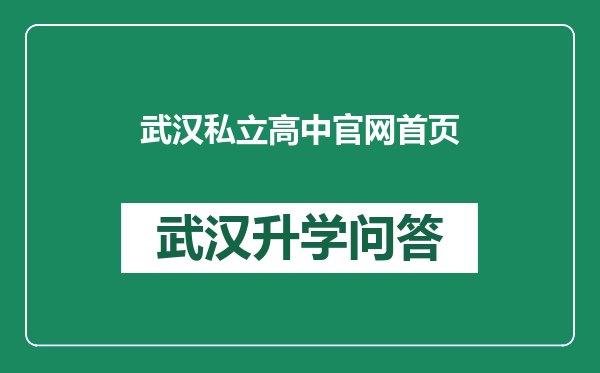 武汉私立高中官网首页

武汉升学问答